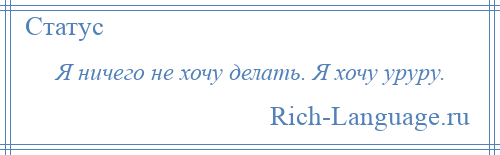 Статус

Я ничего не хочу делать. Я хочу уруру.

Rich-Language.ru